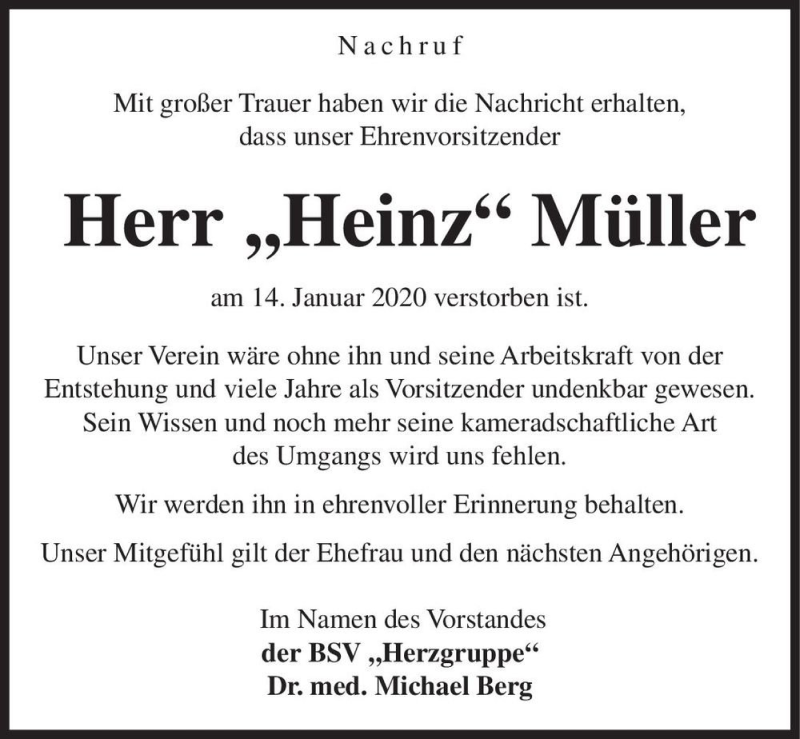 Nachruf

Mit großer Trauer haben wir die Nachricht erhalten, dass unser Ehrenvorsitzender

Herr „Heinz“ Müller

am 14. Januar 2020 verstorben ist.

Unser Verein wäre ohne ihn und seine Arbeitskraft von der Entstehung und viele Jahre als Vorsitzender undenkbar gewesen. Sein Wissen und noch mehr seine kameradschaftliche Art des Umgangs wird uns fehlen.

Wir werden ihn in ehrenvoller Erinnerung behalten.

Unser Mitgefühl gilt der Ehefrau und den nächsten Angehörigen.

Im Namen des Vorstandes
der BSV „Herzgruppe“
Dr. med. Michael Berg